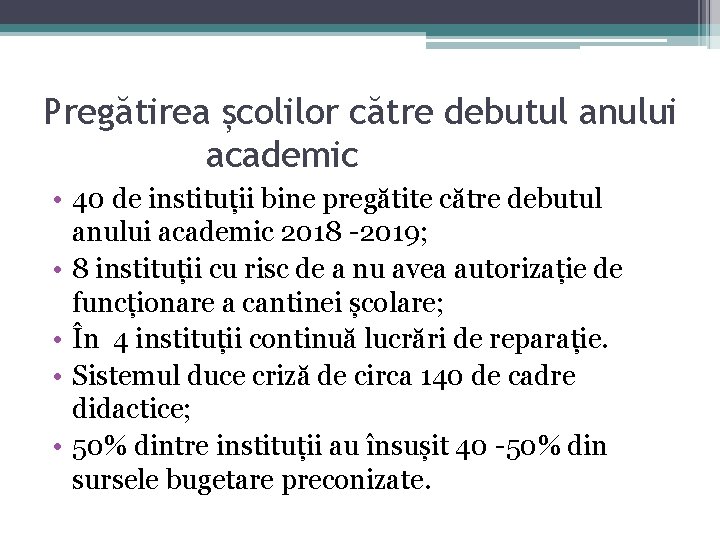 Pregătirea școlilor către debutul anului academic

• 40 de instituții bine pregătite către debutul anului academic 2018 -2019;
• 8 instituții cu risc de a nu avea autorizație de funcționare a cantinei școlare;
• În 4 instituții continuă lucrări de reparație.
• Sistemul duce criză de circa 140 de cadre didactice;
• 50% dintre instituții au însușit 40 -50% din sursele bugetare preconizate.